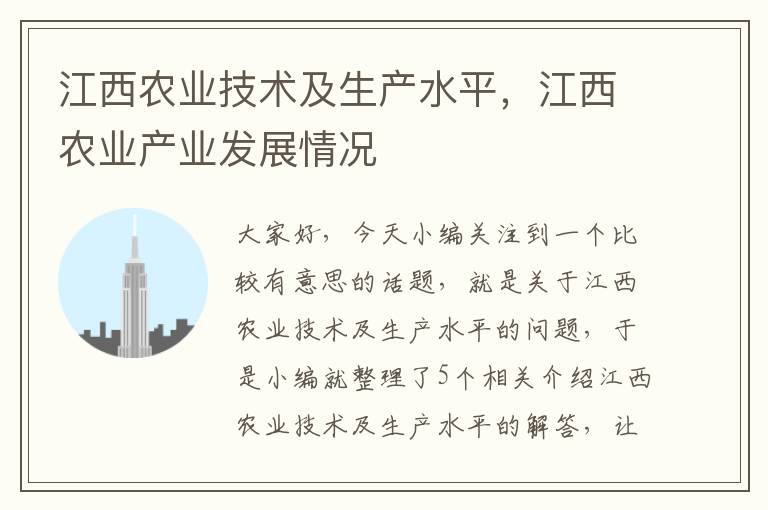 江西农业技术及生产水平，江西农业产业发展情况

大家好，今天小编关注到一个比较有意思的话题，就是关于江西农业技术及生产水平的问题，于是小编就整理了5个相关介绍江西农业技术及生产水平的解答，让